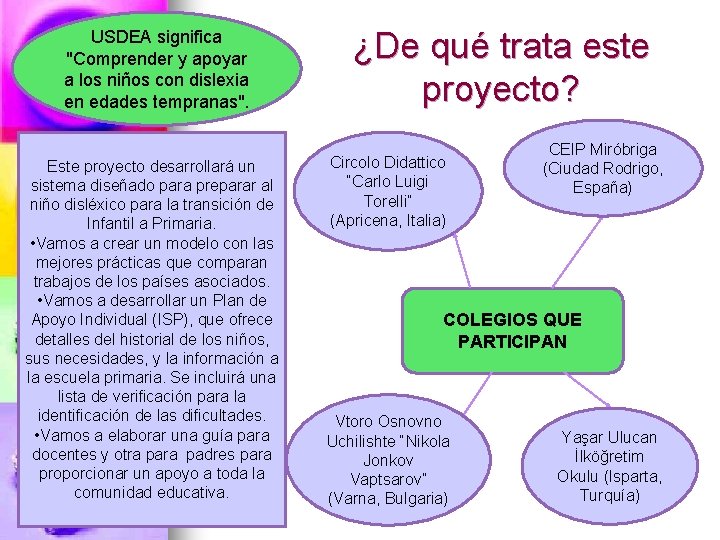 USDEA significa "Comprender y apoyar a los niños con dislexia en edades tempranas".

¿De qué trata este proyecto?

Este proyecto desarrollará un sistema diseñado para preparar al niño disléxico para la transición de Infantil a Primaria.
•Vamos a crear un modelo con las mejores prácticas que comparan trabajos de los países asociados.
•Vamos a desarrollar un Plan de Apoyo Individual (ISP), que ofrece detalles del historial de los niños, sus necesidades, y la información a la escuela primaria. Se incluirá una lista de verificación para la identificación de las dificultades.
•Vamos a elaborar una guía para docentes y otra para padres para proporcionar un apoyo a toda la comunidad educativa.

Circolo Didattico "Carlo Luigi Torelli" (Apricena, Italia)

CEIP Miróbriga (Ciudad Rodrigo, España)

COLEGIOS QUE PARTICIPAN

Vtoro Osnovno Uchilishte "Nikola Jonkov Vaptsarov" (Varna, Bulgaria)

Yaşar Ulucan İlköğretim Okulu (Isparta, Turquía)